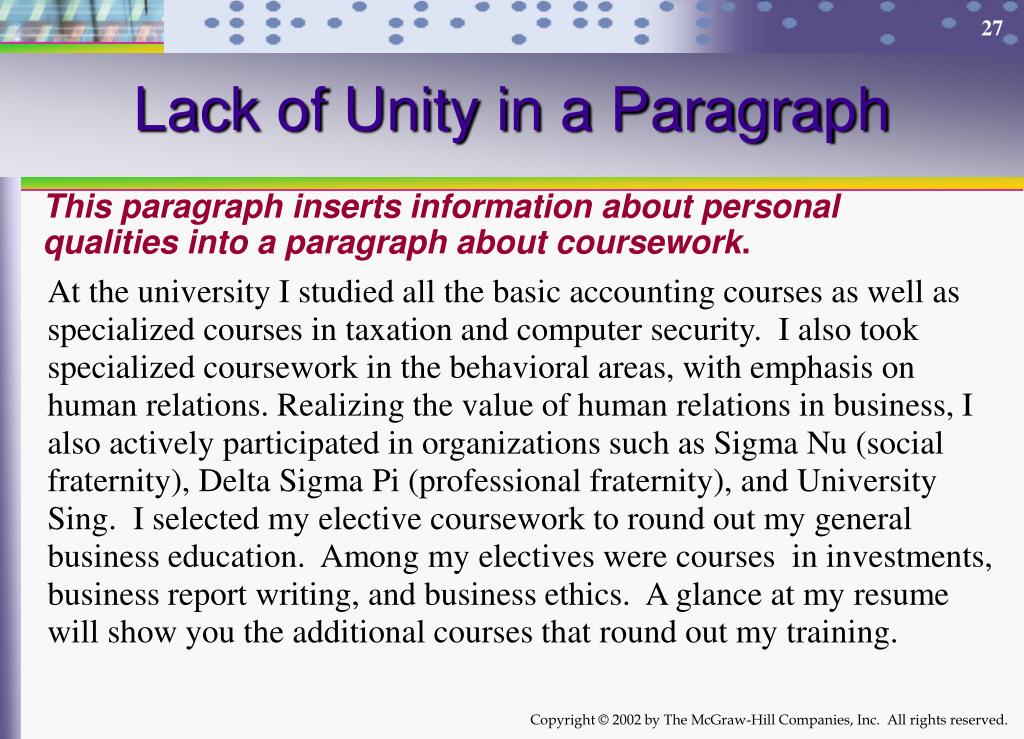 27

Lack of Unity in a Paragraph

This paragraph inserts information about personal qualities into a paragraph about coursework.

At the university I studied all the basic accounting courses as well as specialized courses in taxation and computer security. I also took specialized coursework in the behavioral areas, with emphasis on human relations. Realizing the value of human relations in business, I also actively participated in organizations such as Sigma Nu (social fraternity), Delta Sigma Pi (professional fraternity), and University Sing. I selected my elective coursework to round out my general business education. Among my electives were courses in investments, business report writing, and business ethics. A glance at my resume will show you the additional courses that round out my training.

Copyright © 2002 by The McGraw-Hill Companies, Inc. All rights reserved.